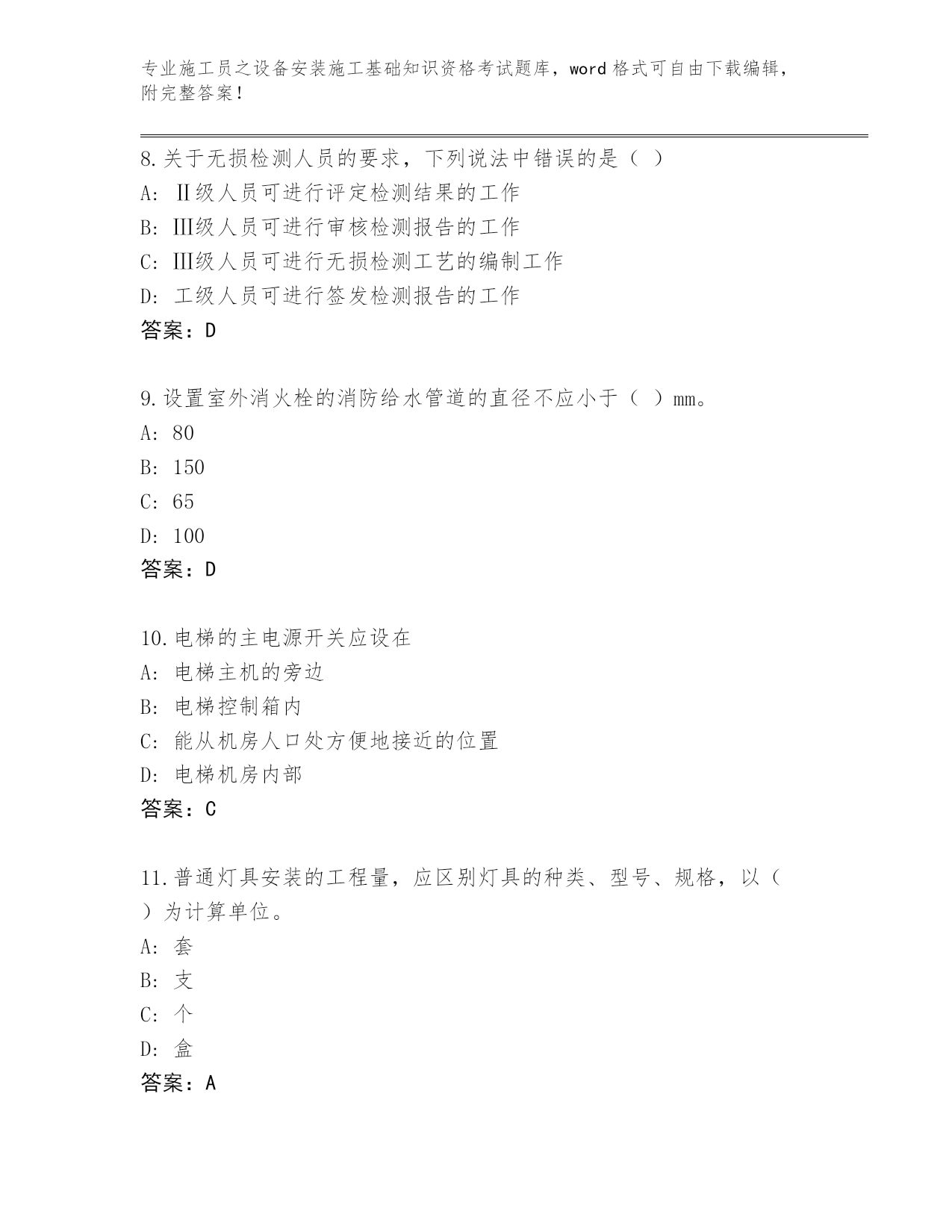 专业施工员之设备安装施工基础知识资格考试题库，word 格式可自由下载编辑，附完整答案！

8.关于无损检测人员的要求，下列说法中错误的是（ ）
A: Ⅱ级人员可进行评定检测结果的工作
B: Ⅲ级人员可进行审核检测报告的工作
C: Ⅲ级人员可进行无损检测工艺的编制工作
D: 工级人员可进行签发检测报告的工作
答案：D

9.设置室外消火栓的消防给水管道的直径不应小于（ ）mm。
A: 80
B: 150
C: 65
D: 100
答案：D

10.电梯的主电源开关应设在
A: 电梯主机的旁边
B: 电梯控制箱内
C: 能从机房人口处方便地接近的位置
D: 电梯机房内部
答案：C

11.普通灯具安装的工程量，应区别灯具的种类、型号、规格，以（ ）为计算单位。
A: 套
B: 支
C: 个
D: 盒
答案：A